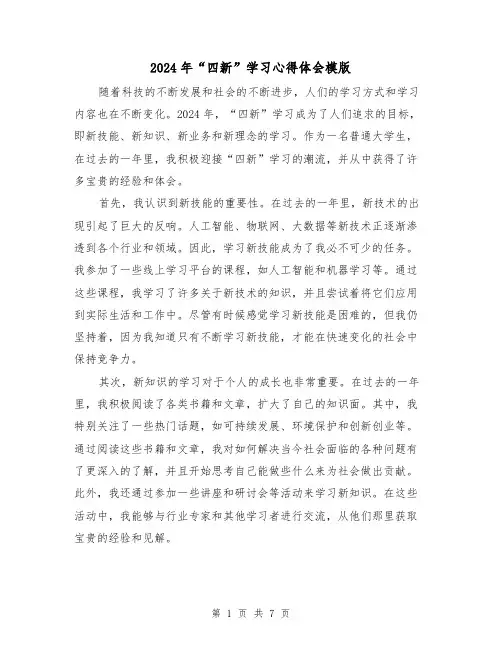 2024年“四新”学习心得体会模版

随着科技的不断发展和社会的不断进步，人们的学习方式和学习内容也在不断变化。2024年，“四新”学习成为了人们追求的目标，即新技能、新知识、新业务和新理念的学习。作为一名普通大学生，在过去的一年里，我积极迎接“四新”学习的潮流，并从中获得了许多宝贵的经验和体会。

首先，我认识到新技能的重要性。在过去的一年里，新技术的出现引起了巨大的反响。人工智能、物联网、大数据等新技术正逐渐渗透到各个行业和领域。因此，学习新技能成为了我必不可少的任务。我参加了一些线上学习平台的课程，如人工智能和机器学习等。通过这些课程，我学习了许多关于新技术的知识，并且尝试着将它们应用到实际生活和工作中。尽管有时候感觉学习新技能是困难的，但我仍坚持着，因为我知道只有不断学习新技能，才能在快速变化的社会中保持竞争力。

其次，新知识的学习对于个人的成长也非常重要。在过去的一年里，我积极阅读了各类书籍和文章，扩大了自己的知识面。其中，我特别关注了一些热门话题，如可持续发展、环境保护和创新创业等。通过阅读这些书籍和文章，我对如何解决当今社会面临的各种问题有了更深入的了解，并且开始思考自己能做些什么来为社会做出贡献。此外，我还通过参加一些讲座和研讨会等活动来学习新知识。在这些活动中，我能够与行业专家和其他学习者进行交流，从他们那里获取宝贵的经验和见解。

第 1 页 共 7 页